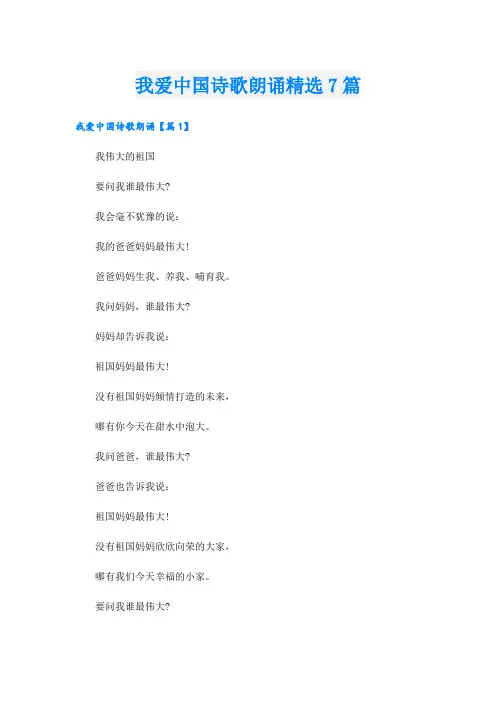 我爱中国诗歌朗诵精选7篇

我爱中国诗歌朗诵【篇1】

我伟大的祖国

要问我谁最伟大?

我会毫不犹豫的说：

我的爸爸妈妈最伟大!

爸爸妈妈生我、养我、哺育我。

我问妈妈，谁最伟大?

妈妈却告诉我说：

祖国妈妈最伟大!

没有祖国妈妈倾情打造的未来，

哪有你今天在甜水中泡大。

我问爸爸，谁最伟大?

爸爸也告诉我说：

祖国妈妈最伟大!

没有祖国妈妈欣欣向荣的大家，

哪有我们今天幸福的小家。

要问我谁最伟大?